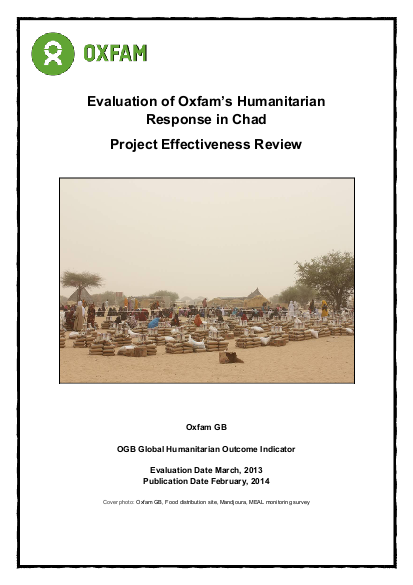 OXFAM

Evaluation of Oxfam's Humanitarian Response in Chad

Project Effectiveness Review

Oxfam GB

OGB Global Humanitarian Outcome Indicator

Evaluation Date March, 2013
Publication Date February, 2014

Cover photo: Oxfam GB, Food distribution site, Mandjoura, MEAL monitoring survey